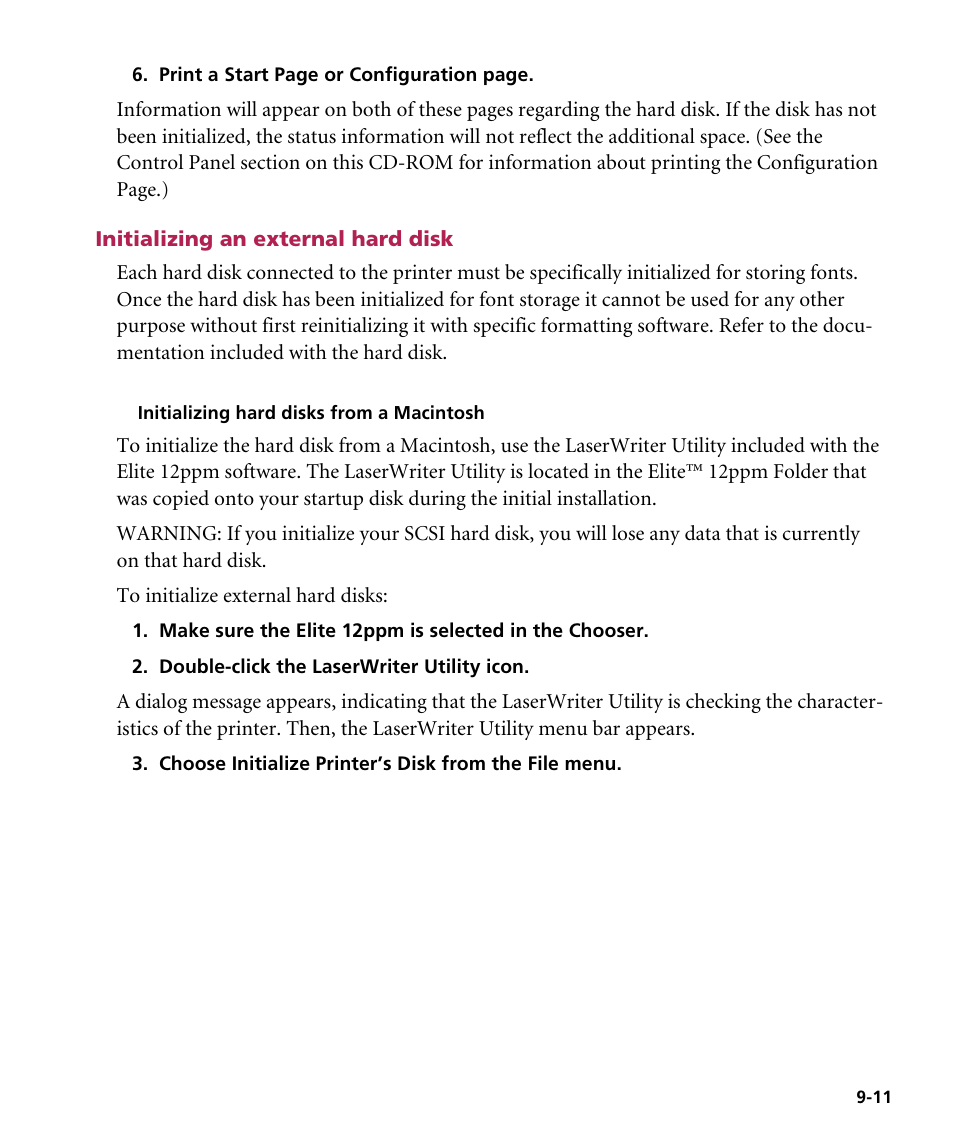 6. Print a Start Page or Configuration page.

Information will appear on both of these pages regarding the hard disk. If the disk has not been initialized, the status information will not reflect the additional space. (See the Control Panel section on this CD-ROM for information about printing the Configuration Page.)

Initializing an external hard disk

Each hard disk connected to the printer must be specifically initialized for storing fonts. Once the hard disk has been initialized for font storage it cannot be used for any other purpose without first reinitializing it with specific formatting software. Refer to the documentation included with the hard disk.

Initializing hard disks from a Macintosh

To initialize the hard disk from a Macintosh, use the LaserWriter Utility included with the Elite 12ppm software. The LaserWriter Utility is located in the Elite™ 12ppm Folder that was copied onto your startup disk during the initial installation.

WARNING: If you initialize your SCSI hard disk, you will lose any data that is currently on that hard disk.

To initialize external hard disks:

1. Make sure the Elite 12ppm is selected in the Chooser.

2. Double-click the LaserWriter Utility icon.

A dialog message appears, indicating that the LaserWriter Utility is checking the characteristics of the printer. Then, the LaserWriter Utility menu bar appears.

3. Choose Initialize Printer's Disk from the File menu.

9-11